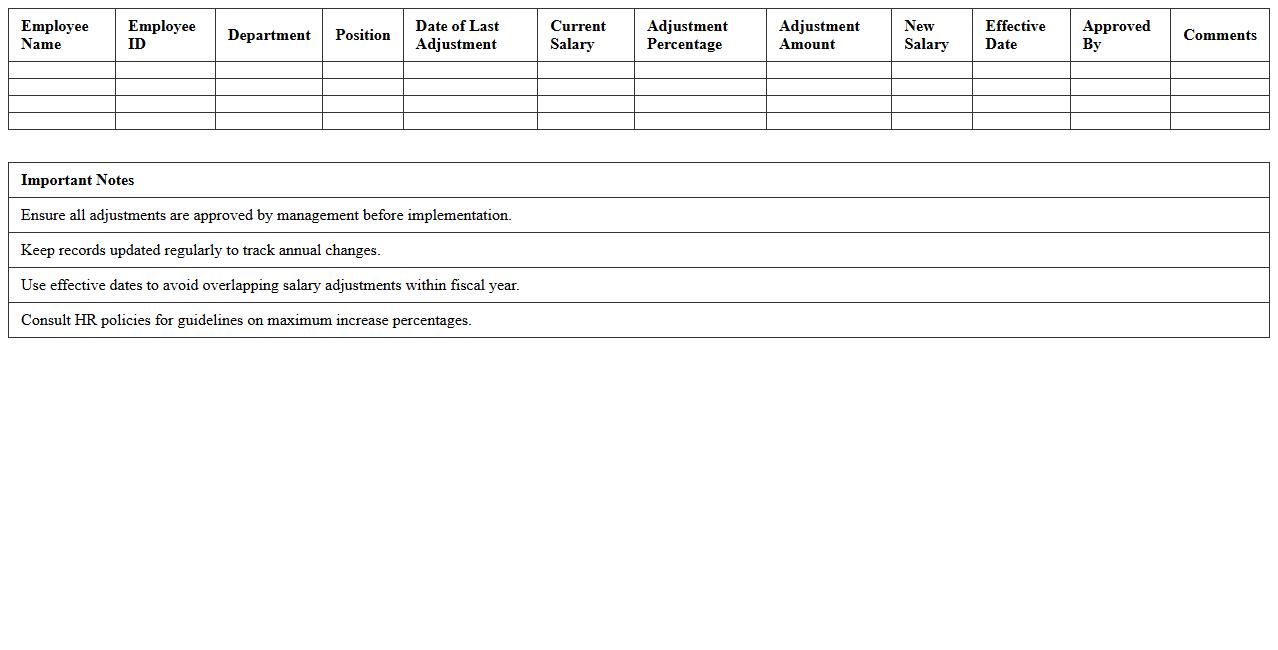 | Employee Name | Employee ID | Department | Position | Date of Last Adjustment | Current Salary | Adjustment Percentage | Adjustment Amount | New Salary | Effective Date | Approved By | Comments |
|---|---|---|---|---|---|---|---|---|---|---|---|
| | | | | | | | | | | | |
| | | | | | | | | | | | |
| | | | | | | | | | | | |
| | | | | | | | | | | | |

| Important Notes |
|---|
| Ensure all adjustments are approved by management before implementation. |
| Keep records updated regularly to track annual changes. |
| Use effective dates to avoid overlapping salary adjustments within fiscal year. |
| Consult HR policies for guidelines on maximum increase percentages. |